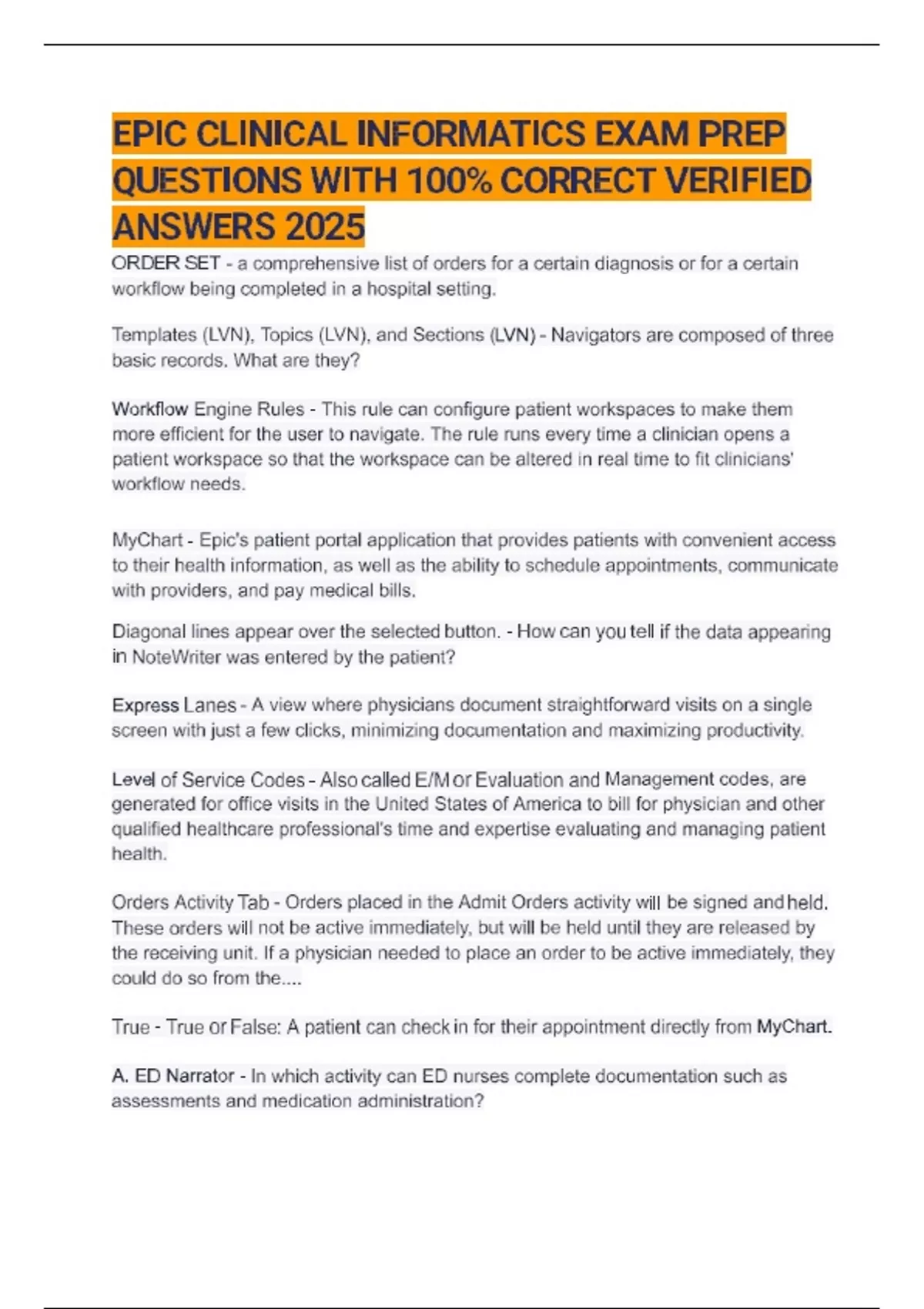 EPIC CLINICAL INFORMATICS EXAM PREP QUESTIONS WITH 100% CORRECT VERIFIED ANSWERS 2025

ORDER SET - a comprehensive list of orders for a certain diagnosis or for a certain workflow being completed in a hospital setting.

Templates (LVN), Topics (LVN), and Sections (LVN) - Navigators are composed of three basic records. What are they?

Workflow Engine Rules - This rule can configure patient workspaces to make them more efficient for the user to navigate. The rule runs every time a clinician opens a patient workspace so that the workspace can be altered in real time to fit clinicians' workflow needs.

MyChart - Epic's patient portal application that provides patients with convenient access to their health information, as well as the ability to schedule appointments, communicate with providers, and pay medical bills.

Diagonal lines appear over the selected button. - How can you tell if the data appearing in NoteWriter was entered by the patient?

Express Lanes - A view where physicians document straightforward visits on a single screen with just a few clicks, minimizing documentation and maximizing productivity.

Level of Service Codes - Also called E/M or Evaluation and Management codes, are generated for office visits in the United States of America to bill for physician and other qualified healthcare professional's time and expertise evaluating and managing patient health.

Orders Activity Tab - Orders placed in the Admit Orders activity will be signed and held. These orders will not be active immediately, but will be held until they are released by the receiving unit. If a physician needed to place an order to be active immediately, they could do so from the....

True - True or False: A patient can check in for their appointment directly from MyChart.

A. ED Narrator - In which activity can ED nurses complete documentation such as assessments and medication administration?